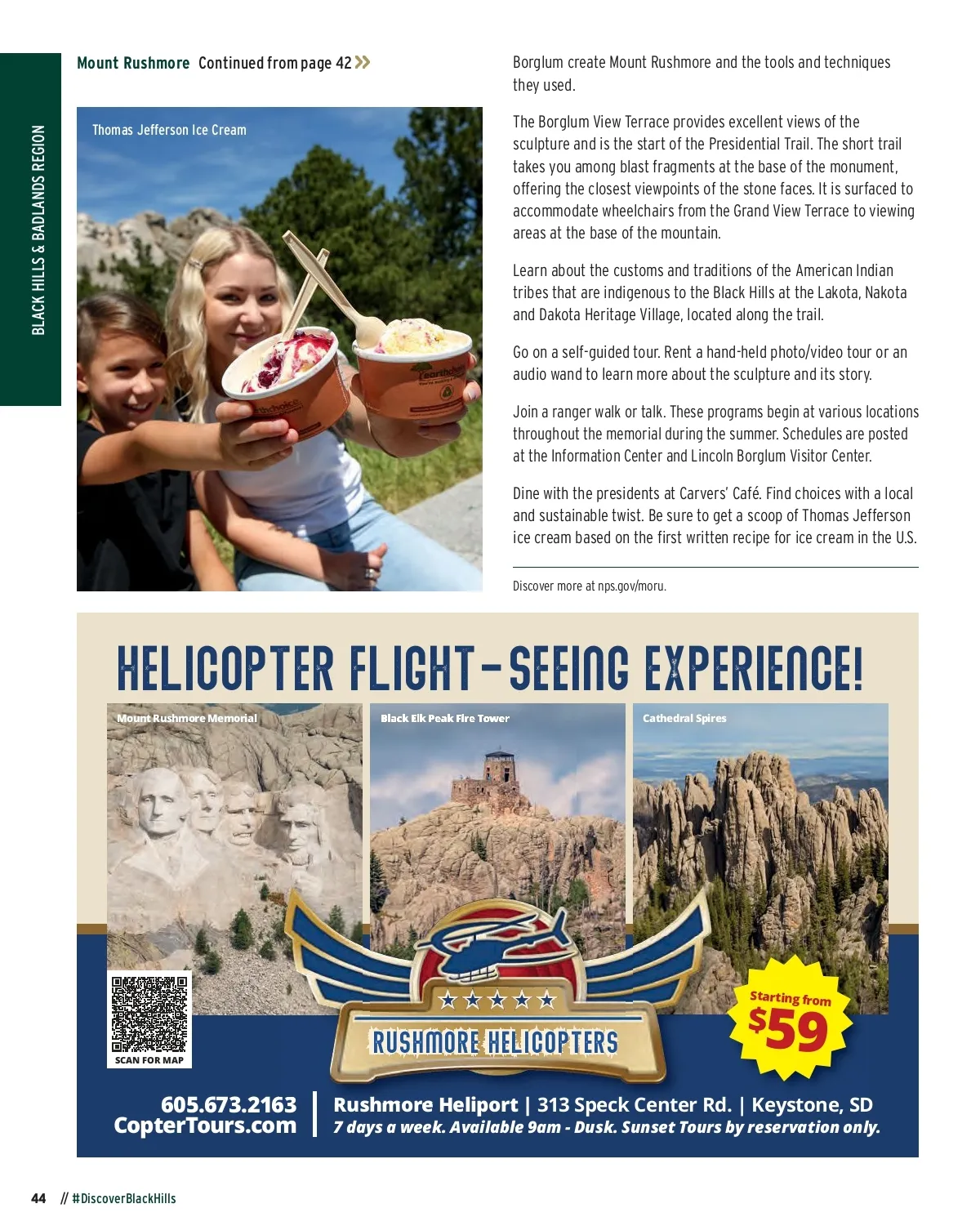 BLACK HILLS & BADLANDS REGION

Mount Rushmore Continued from page 42

Thomas Jefferson Ice Cream

Borglum create Mount Rushmore and the tools and techniques they used.

The Borglum View Terrace provides excellent views of the sculpture and is the start of the Presidential Trail. The short trail takes you among blast fragments at the base of the monument, offering the closest viewpoints of the stone faces. It is surfaced to accommodate wheelchairs from the Grand View Terrace to viewing areas at the base of the mountain.

Learn about the customs and traditions of the American Indian tribes that are indigenous to the Black Hills at the Lakota, Nakota and Dakota Heritage Village, located along the trail.

Go on a self-guided tour. Rent a hand-held photo/video tour or an audio wand to learn more about the sculpture and its story.

Join a ranger walk or talk. These programs begin at various locations throughout the memorial during the summer. Schedules are posted at the Information Center and Lincoln Borglum Visitor Center.

Dine with the presidents at Carvers' Café. Find choices with a local and sustainable twist. Be sure to get a scoop of Thomas Jefferson ice cream based on the first written recipe for ice cream in the U.S.

Discover more at nps.gov/moru.

HELICOPTER FLIGHT-SEEING EXPERIENCE!

Mount Rushmore Memorial

Black Elk Peak Fire Tower

Cathedral Spires

SCAN FOR MAP

RUSHMORE HELICOPTERS

Starting from $59

605.673.2163
CopterTours.com

Rushmore Heliport | 313 Speck Center Rd. | Keystone, SD
7 days a week. Available 9am - Dusk. Sunset Tours by reservation only.

44 // #DiscoverBlackHills